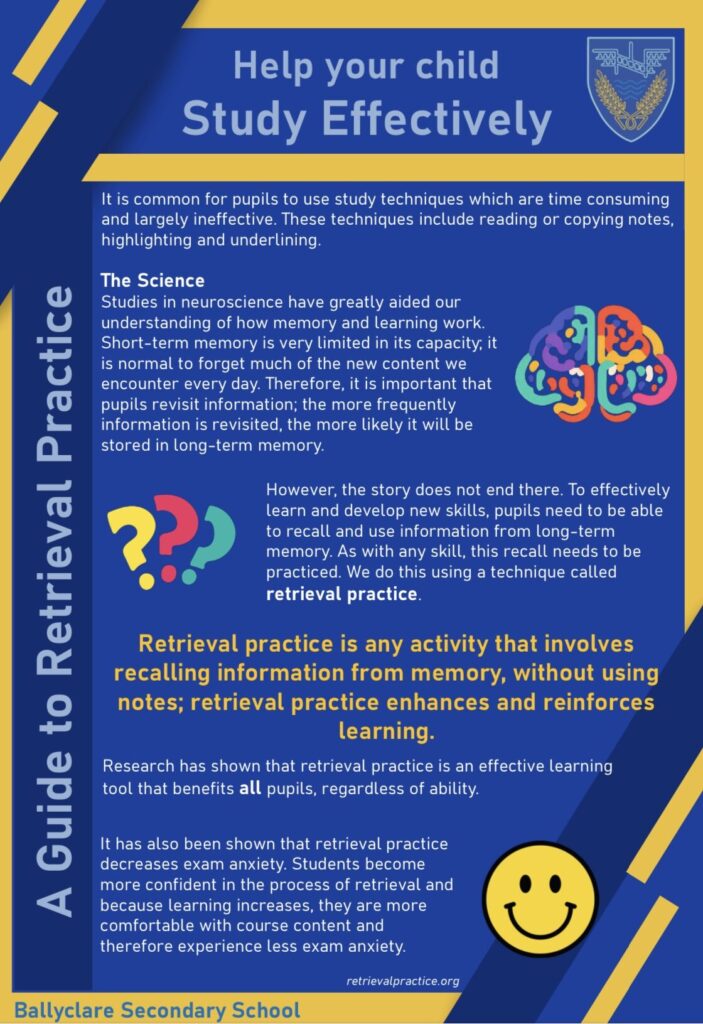 Help your child
Study Effectively

A Guide to Retrieval Practice

It is common for pupils to use study techniques which are time consuming and largely ineffective. These techniques include reading or copying notes, highlighting and underlining.

The Science
Studies in neuroscience have greatly aided our understanding of how memory and learning work. Short-term memory is very limited in its capacity; it is normal to forget much of the new content we encounter every day. Therefore, it is important that pupils revisit information; the more frequently information is revisited, the more likely it will be stored in long-term memory.

However, the story does not end there. To effectively learn and develop new skills, pupils need to be able to recall and use information from long-term memory. As with any skill, this recall needs to be practiced. We do this using a technique called retrieval practice.

Retrieval practice is any activity that involves recalling information from memory, without using notes; retrieval practice enhances and reinforces learning.

Research has shown that retrieval practice is an effective learning tool that benefits all pupils, regardless of ability.

It has also been shown that retrieval practice decreases exam anxiety. Students become more confident in the process of retrieval and because learning increases, they are more comfortable with course content and therefore experience less exam anxiety.

retrievalpractice.org

Ballyclare Secondary School